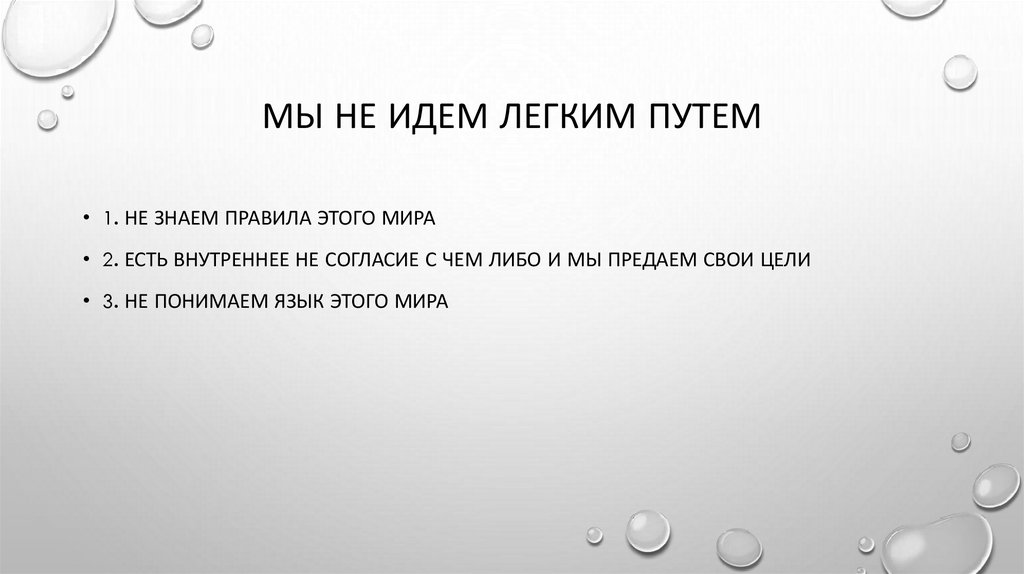 МЫ НЕ ИДЕМ ЛЕГКИМ ПУТЕМ

• 1. НЕ ЗНАЕМ ПРАВИЛА ЭТОГО МИРА
• 2. ЕСТЬ ВНУТРЕННЕЕ НЕ СОГЛАСИЕ С ЧЕМ ЛИБО И МЫ ПРЕДАЕМ СВОИ ЦЕЛИ
• 3. НЕ ПОНИМАЕМ ЯЗЫК ЭТОГО МИРА